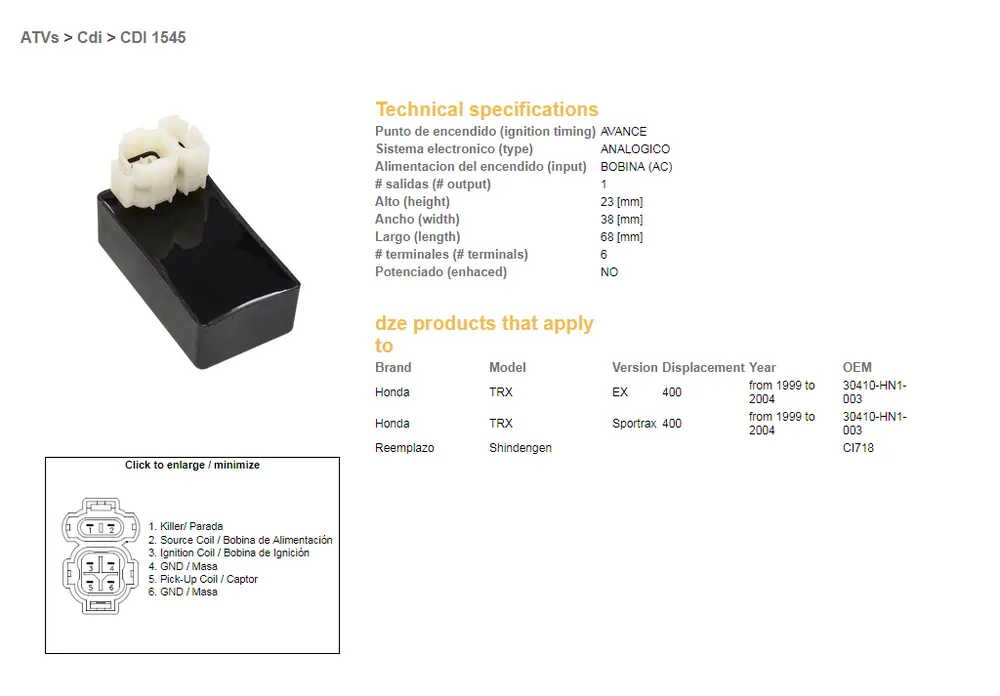 ATVs > Cdi > CDI 1545

Technical specifications

| | |
|---|---|
| Punto de encendido (ignition timing) | AVANCE |
| Sistema electronico (type) | ANALOGICO |
| Alimentacion del encendido (input) | BOBINA (AC) |
| # salidas (# output) | 1 |
| Alto (height) | 23 [mm] |
| Ancho (width) | 38 [mm] |
| Largo (length) | 68 [mm] |
| # terminales (# terminals) | 6 |
| Potenciado (enhaced) | NO |

dze products that apply to

| Brand | Model | Version | Displacement | Year | OEM |
|---|---|---|---|---|---|
| Honda | TRX | EX | 400 | from 1999 to 2004 | 30410-HN1-003 |
| Honda | TRX | Sportrax | 400 | from 1999 to 2004 | 30410-HN1-003 |
| Reemplazo | Shindengen | | | | CI718 |

Click to enlarge / minimize

1 2 3 4 5 6

1. Killer/ Parada
2. Source Coil / Bobina de Alimentación
3. Ignition Coil / Bobina de Ignición
4. GND / Masa
5. Pick-Up Coil / Captor
6. GND / Masa